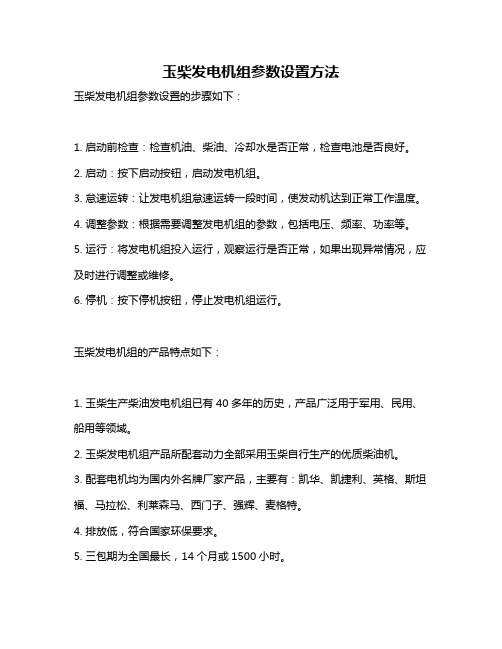 玉柴发电机组参数设置方法

玉柴发电机组参数设置的步骤如下：

1. 启动前检查：检查机油、柴油、冷却水是否正常，检查电池是否良好。

2. 启动：按下启动按钮，启动发电机组。

3. 怠速运转：让发电机组怠速运转一段时间，使发动机达到正常工作温度。

4. 调整参数：根据需要调整发电机组的参数，包括电压、频率、功率等。

5. 运行：将发电机组投入运行，观察运行是否正常，如果出现异常情况，应及时进行调整或维修。

6. 停机：按下停机按钮，停止发电机组运行。

玉柴发电机组的产品特点如下：

1. 玉柴生产柴油发电机组已有 40 多年的历史，产品广泛用于军用、民用、船用等领域。

2. 玉柴发电机组产品所配套动力全部采用玉柴自行生产的优质柴油机。

3. 配套电机均为国内外名牌厂家产品，主要有：凯华、凯捷利、英格、斯坦福、马拉松、利莱森马、西门子、强辉、麦格特。

4. 排放低，符合国家环保要求。

5. 三包期为全国最长，14 个月或 1500 小时。